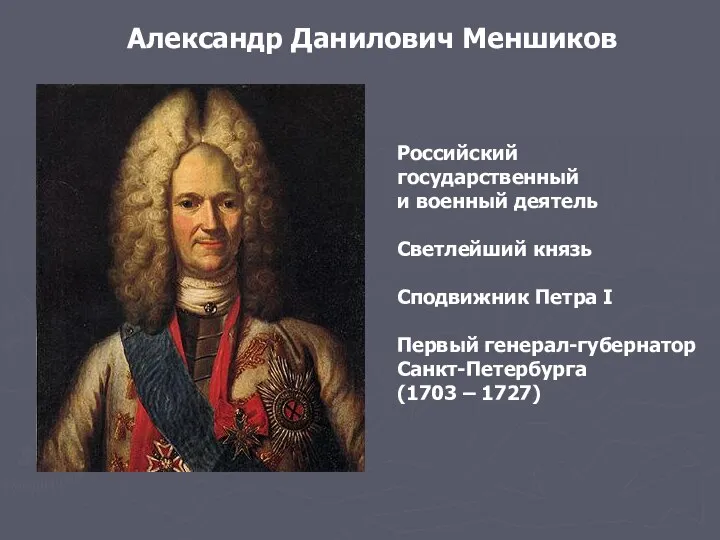 Александр Данилович Меншиков

Российский государственный и военный деятель

Светлейший князь

Сподвижник Петра I

Первый генерал-губернатор Санкт-Петербурга (1703 – 1727)